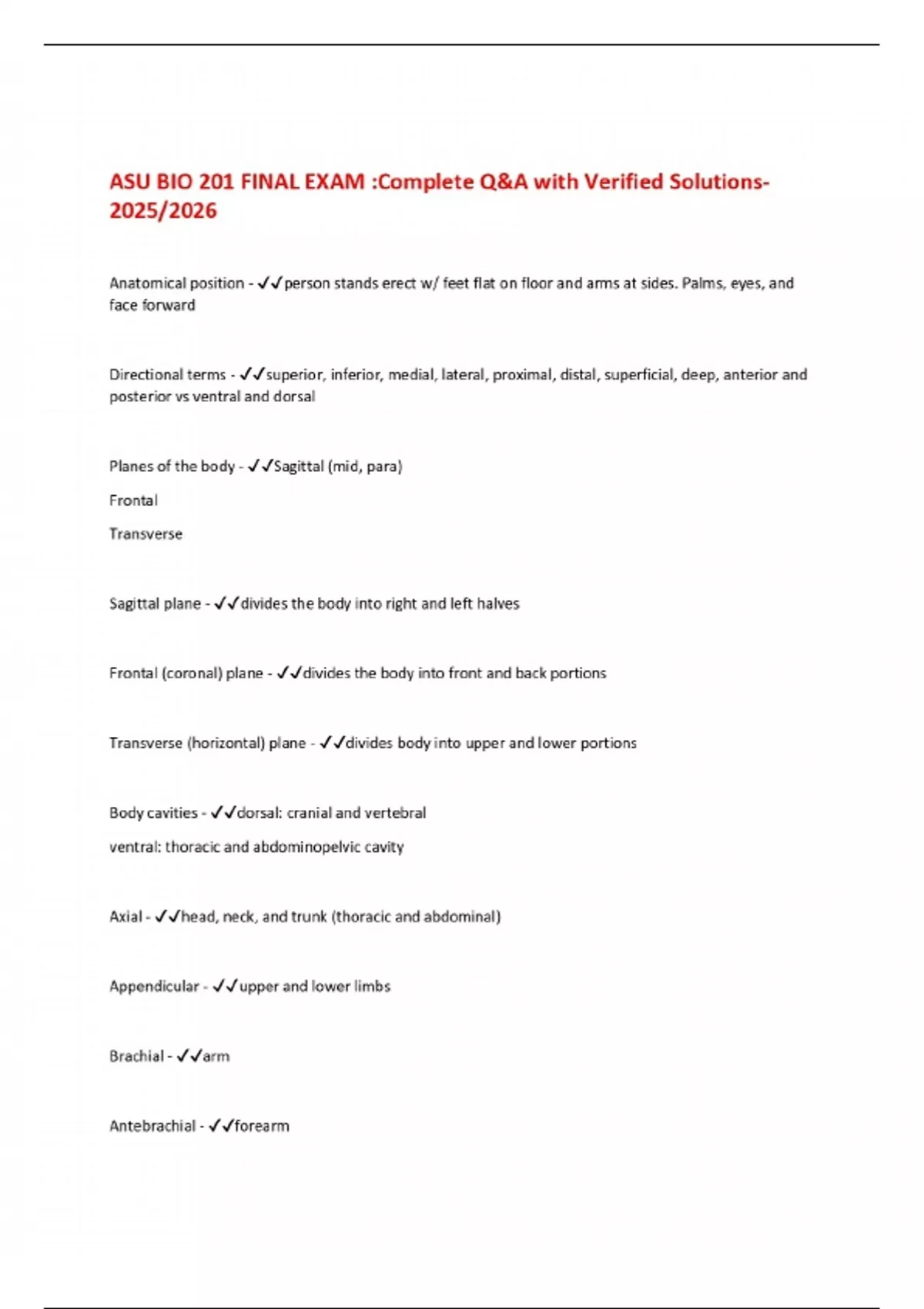 ASU BIO 201 FINAL EXAM :Complete Q&A with Verified Solutions-2025/2026

Anatomical position - ✓✓person stands erect w/ feet flat on floor and arms at sides. Palms, eyes, and face forward

Directional terms - ✓✓superior, inferior, medial, lateral, proximal, distal, superficial, deep, anterior and posterior vs ventral and dorsal

Planes of the body - ✓✓Sagittal (mid, para)

Frontal

Transverse

Sagittal plane - ✓✓divides the body into right and left halves

Frontal (coronal) plane - ✓✓divides the body into front and back portions

Transverse (horizontal) plane - ✓✓divides body into upper and lower portions

Body cavities - ✓✓dorsal: cranial and vertebral

ventral: thoracic and abdominopelvic cavity

Axial - ✓✓head, neck, and trunk (thoracic and abdominal)

Appendicular - ✓✓upper and lower limbs

Brachial - ✓✓arm

Antebrachial - ✓✓forearm